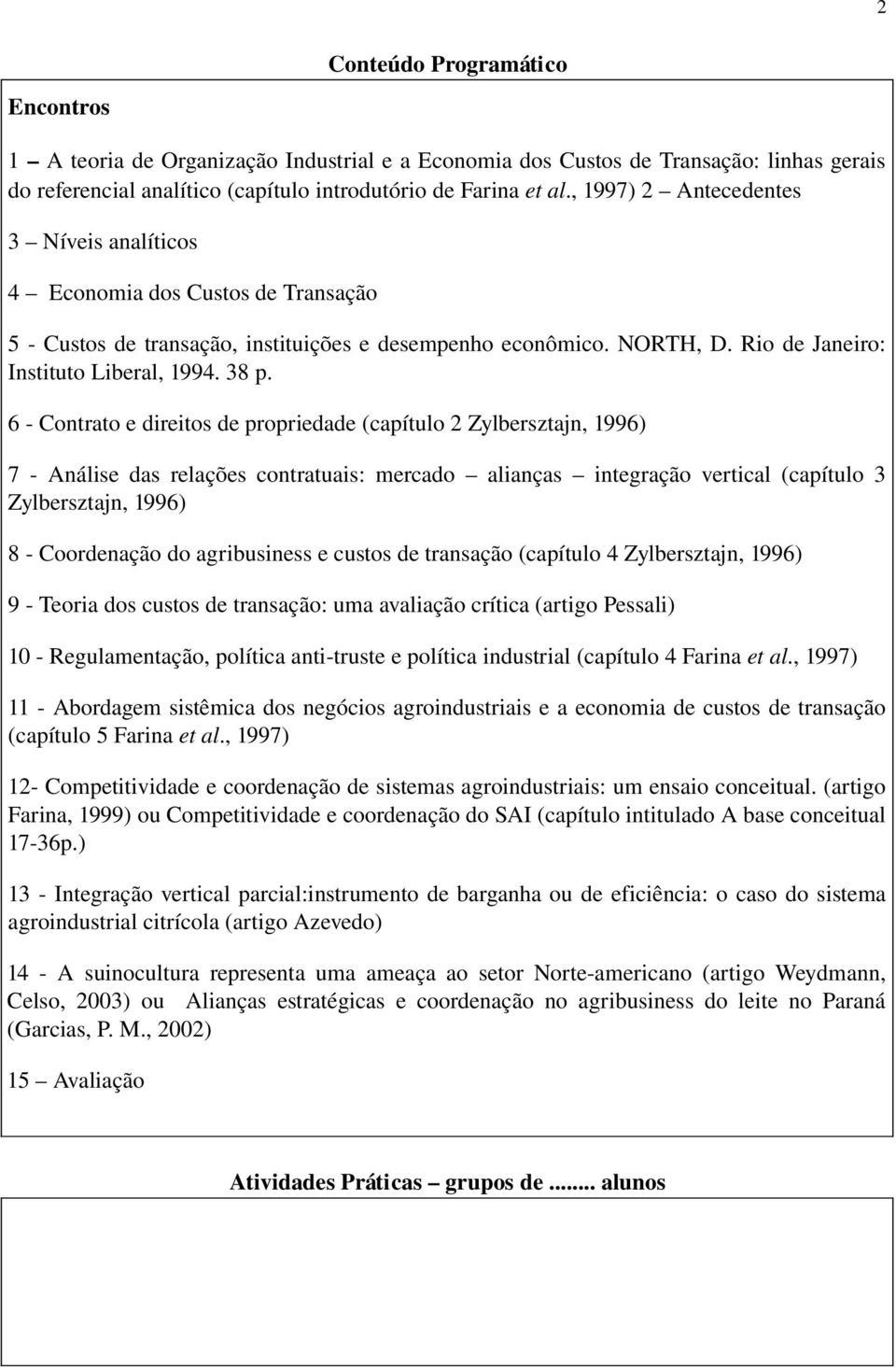 2

Conteúdo Programático

Encontros

1 – A teoria de Organização Industrial e a Economia dos Custos de Transação: linhas gerais do referencial analítico (capítulo introdutório de Farina et al., 1997) 2 – Antecedentes

3 – Níveis analíticos

4 – Economia dos Custos de Transação

5 - Custos de transação, instituições e desempenho econômico. NORTH, D. Rio de Janeiro: Instituto Liberal, 1994. 38 p.

6 - Contrato e direitos de propriedade (capítulo 2 Zylbersztajn, 1996)

7 - Análise das relações contratuais: mercado – alianças – integração vertical (capítulo 3 Zylbersztajn, 1996)

8 - Coordenação do agribusiness e custos de transação (capítulo 4 Zylbersztajn, 1996)

9 - Teoria dos custos de transação: uma avaliação crítica (artigo Pessali)

10 - Regulamentação, política anti-truste e política industrial (capítulo 4 Farina et al., 1997)

11 - Abordagem sistêmica dos negócios agroindustriais e a economia de custos de transação (capítulo 5 Farina et al., 1997)

12- Competitividade e coordenação de sistemas agroindustriais: um ensaio conceitual. (artigo Farina, 1999) ou Competitividade e coordenação do SAI (capítulo intitulado A base conceitual 17-36p.)

13 - Integração vertical parcial:instrumento de barganha ou de eficiência: o caso do sistema agroindustrial citrícola (artigo Azevedo)

14 - A suinocultura representa uma ameaça ao setor Norte-americano (artigo Weydmann, Celso, 2003) ou Alianças estratégicas e coordenação no agribusiness do leite no Paraná (Garcias, P. M., 2002)

15 – Avaliação

Atividades Práticas – grupos de ....... alunos